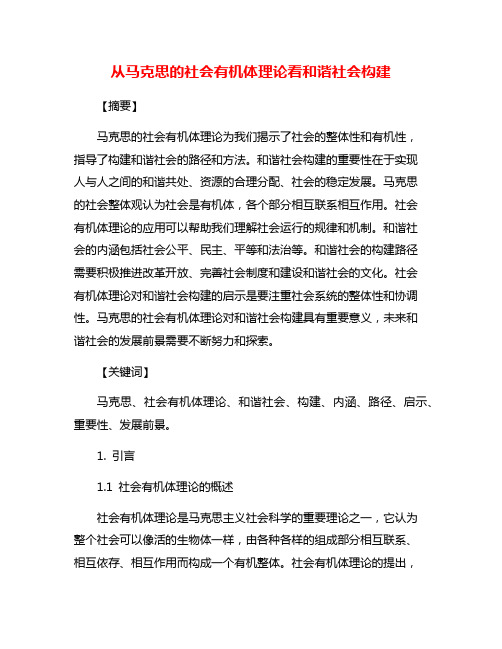 从马克思的社会有机体理论看和谐社会构建

【摘要】

马克思的社会有机体理论为我们揭示了社会的整体性和有机性，指导了构建和谐社会的路径和方法。和谐社会构建的重要性在于实现人与人之间的和谐共处、资源的合理分配、社会的稳定发展。马克思的社会整体观认为社会是有机体，各个部分相互联系相互作用。社会有机体理论的应用可以帮助我们理解社会运行的规律和机制。和谐社会的内涵包括社会公平、民主、平等和法治等。和谐社会的构建路径需要积极推进改革开放、完善社会制度和建设和谐社会的文化。社会有机体理论对和谐社会构建的启示是要注重社会系统的整体性和协调性。马克思的社会有机体理论对和谐社会构建具有重要意义，未来和谐社会的发展前景需要不断努力和探索。

【关键词】

马克思、社会有机体理论、和谐社会、构建、内涵、路径、启示、重要性、发展前景。

1. 引言

1.1 社会有机体理论的概述

社会有机体理论是马克思主义社会科学的重要理论之一，它认为整个社会可以像活的生物体一样，由各种各样的组成部分相互联系、相互依存、相互作用而构成一个有机整体。社会有机体理论的提出，